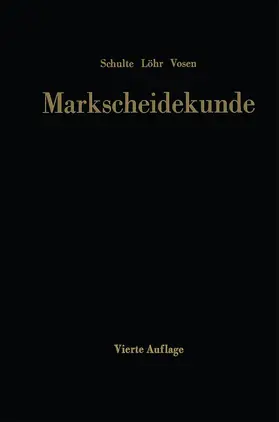 Schulte Löhr Vosen

Markscheidekunde

Vierte Auflage